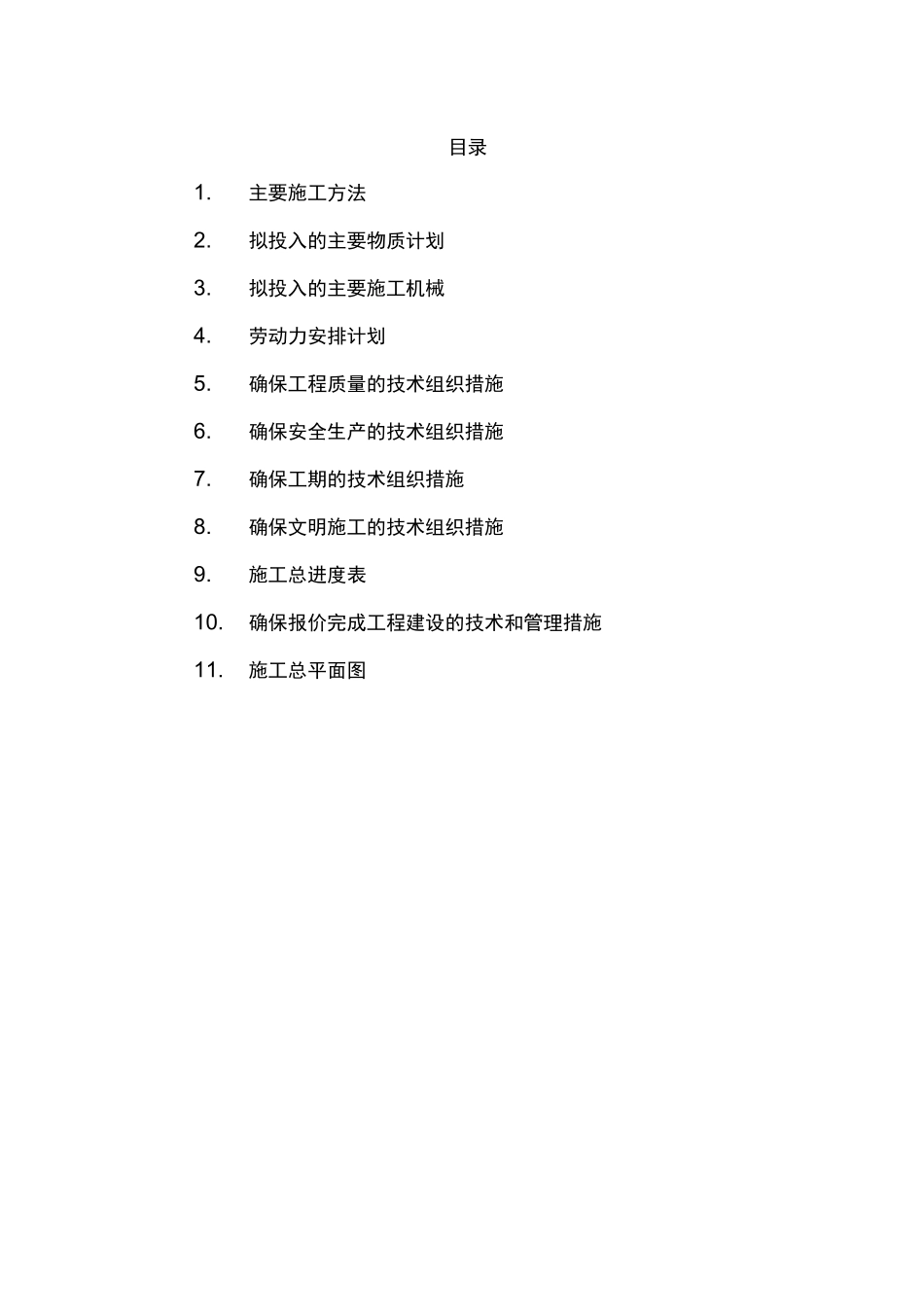 目录

1. 主要施工方法

2. 拟投入的主要物质计划

3. 拟投入的主要施工机械

4. 劳动力安排计划

5. 确保工程质量的技术组织措施

6. 确保安全生产的技术组织措施

7. 确保工期的技术组织措施

8. 确保文明施工的技术组织措施

9. 施工总进度表

10. 确保报价完成工程建设的技术和管理措施

11. 施工总平面图